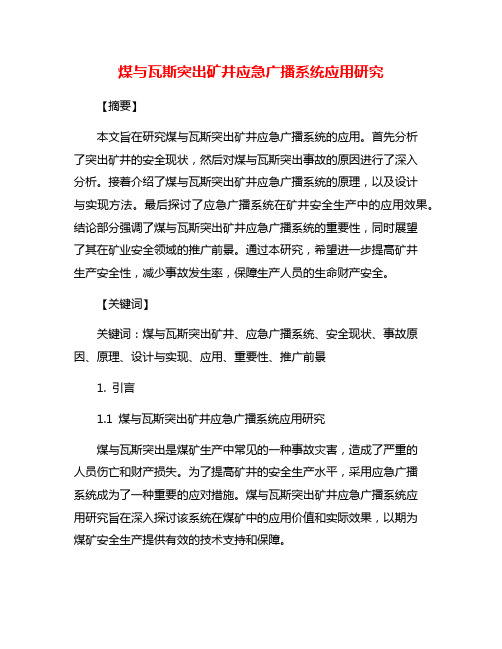 煤与瓦斯突出矿井应急广播系统应用研究

【摘要】

本文旨在研究煤与瓦斯突出矿井应急广播系统的应用。首先分析了突出矿井的安全现状，然后对煤与瓦斯突出事故的原因进行了深入分析。接着介绍了煤与瓦斯突出矿井应急广播系统的原理，以及设计与实现方法。最后探讨了应急广播系统在矿井安全生产中的应用效果。结论部分强调了煤与瓦斯突出矿井应急广播系统的重要性，同时展望了其在矿业安全领域的推广前景。通过本研究，希望进一步提高矿井生产安全性，减少事故发生率，保障生产人员的生命财产安全。

【关键词】

关键词：煤与瓦斯突出矿井、应急广播系统、安全现状、事故原因、原理、设计与实现、应用、重要性、推广前景

1. 引言

1.1 煤与瓦斯突出矿井应急广播系统应用研究

煤与瓦斯突出是煤矿生产中常见的一种事故灾害，造成了严重的人员伤亡和财产损失。为了提高矿井的安全生产水平，采用应急广播系统成为了一种重要的应对措施。煤与瓦斯突出矿井应急广播系统应用研究旨在深入探讨该系统在煤矿中的应用价值和实际效果，以期为煤矿安全生产提供有效的技术支持和保障。